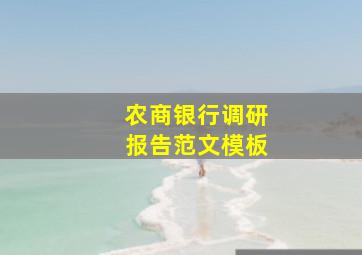 农商银行调研
报告范文模板